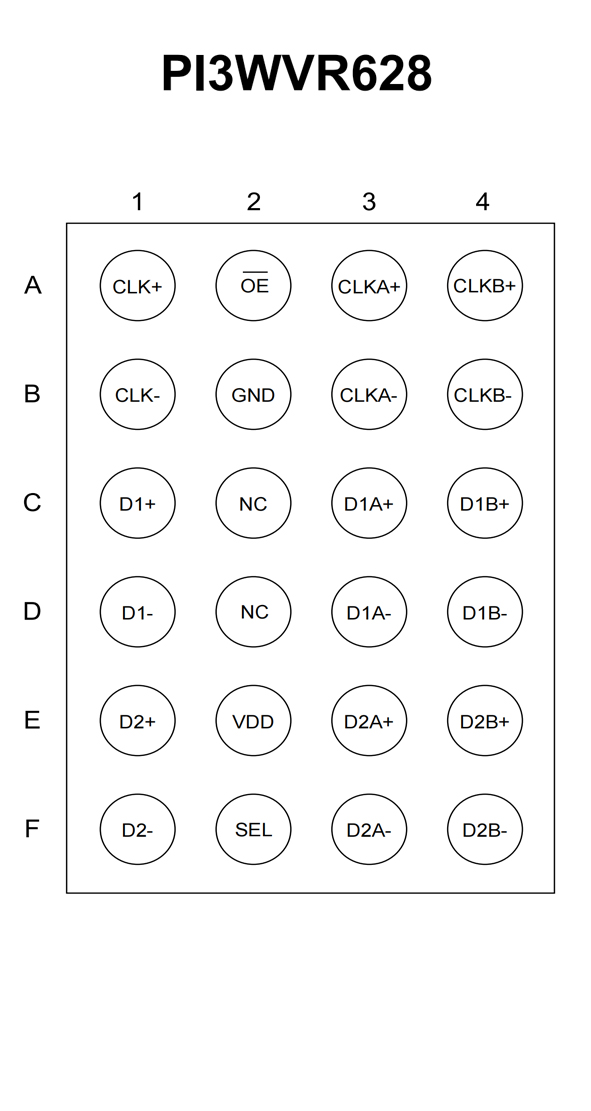 PI3WVR628

|   | 1 | 2 | 3 | 4 |
|---|---|---|---|---|
| A | CLK+ | $\overline{OE}$ | CLKA+ | CLKB+ |
| B | CLK- | GND | CLKA- | CLKB- |
| C | D1+ | NC | D1A+ | D1B+ |
| D | D1- | NC | D1A- | D1B- |
| E | D2+ | VDD | D2A+ | D2B+ |
| F | D2- | SEL | D2A- | D2B- |